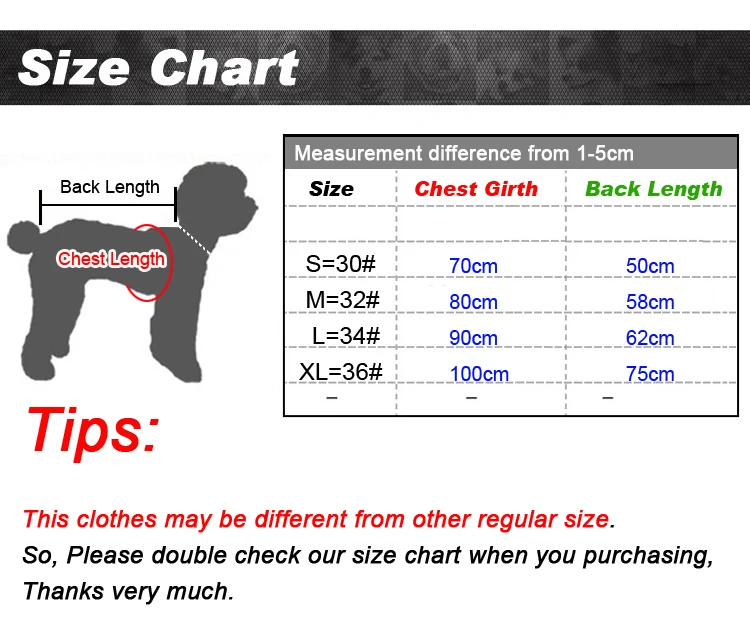 Size Chart

Back Length

Chest Length

Measurement difference from 1-5cm

| Size | Chest Girth | Back Length |
|---|---|---|
| | | |
| S=30# | 70cm | 50cm |
| M=32# | 80cm | 58cm |
| L=34# | 90cm | 62cm |
| XL=36# | 100cm | 75cm |
| – | – | – |

Tips:

This clothes may be different from other regular size.
So, Please double check our size chart when you purchasing, Thanks very much.